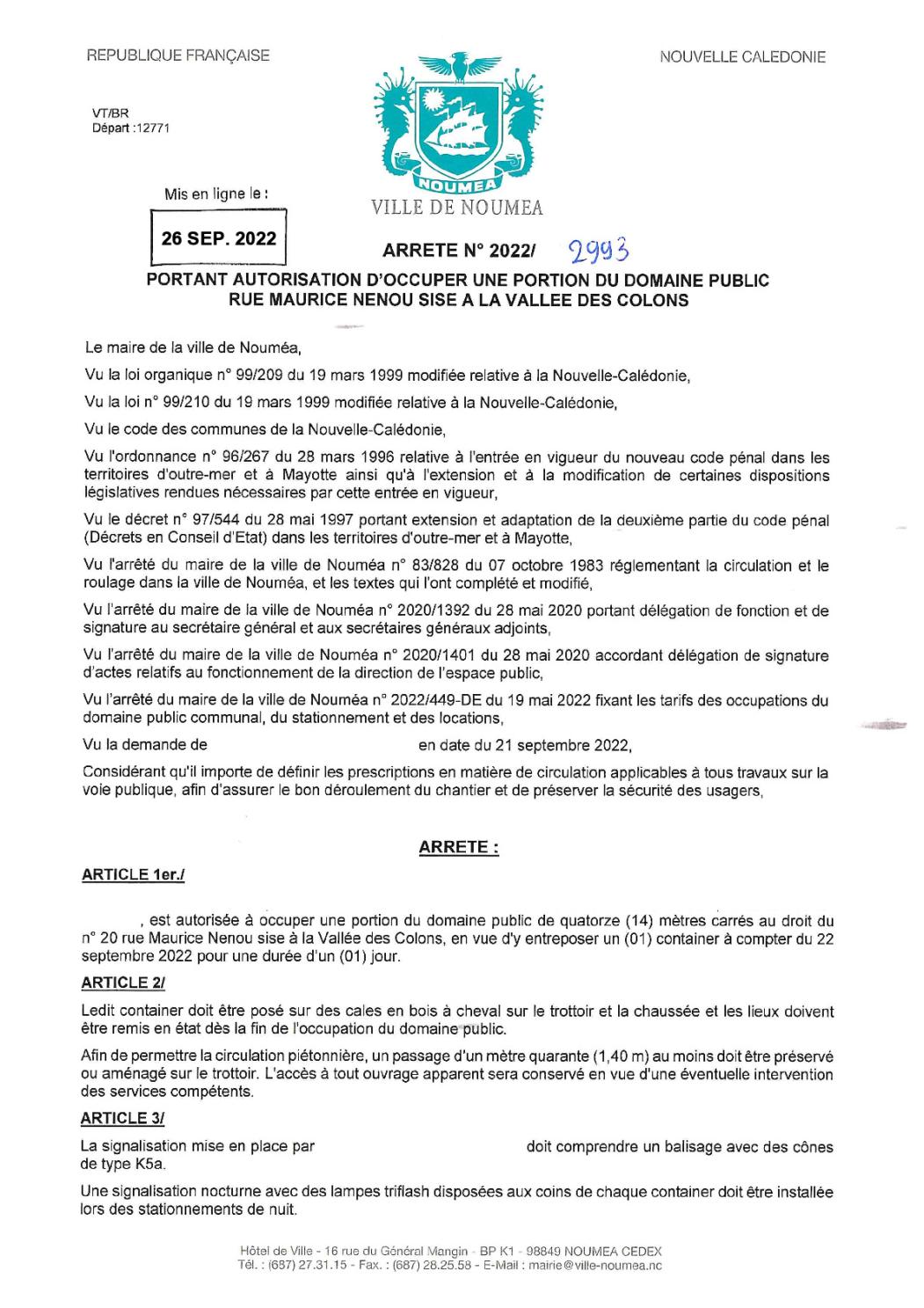 REPUBLIQUE FRANÇAISE

NOUVELLE CALEDONIE

VT/BR
Départ :12771

NOUMEA
VILLE DE NOUMEA

Mis en ligne le :

26 SEP. 2022

ARRETE N° 2022/ 2993

PORTANT AUTORISATION D'OCCUPER UNE PORTION DU DOMAINE PUBLIC RUE MAURICE NENOU SISE A LA VALLEE DES COLONS

Le maire de la ville de Nouméa,

Vu la loi organique n° 99/209 du 19 mars 1999 modifiée relative à la Nouvelle-Calédonie,

Vu la loi n° 99/210 du 19 mars 1999 modifiée relative à la Nouvelle-Calédonie,

Vu le code des communes de la Nouvelle-Calédonie,

Vu l'ordonnance n° 96/267 du 28 mars 1996 relative à l'entrée en vigueur du nouveau code pénal dans les territoires d'outre-mer et à Mayotte ainsi qu'à l'extension et à la modification de certaines dispositions législatives rendues nécessaires par cette entrée en vigueur,

Vu le décret n° 97/544 du 28 mai 1997 portant extension et adaptation de la deuxième partie du code pénal (Décrets en Conseil d'Etat) dans les territoires d'outre-mer et à Mayotte,

Vu l'arrêté du maire de la ville de Nouméa n° 83/828 du 07 octobre 1983 réglementant la circulation et le roulage dans la ville de Nouméa, et les textes qui l'ont complété et modifié,

Vu l'arrêté du maire de la ville de Nouméa n° 2020/1392 du 28 mai 2020 portant délégation de fonction et de signature au secrétaire général et aux secrétaires généraux adjoints,

Vu l'arrêté du maire de la ville de Nouméa n° 2020/1401 du 28 mai 2020 accordant délégation de signature d'actes relatifs au fonctionnement de la direction de l'espace public,

Vu l'arrêté du maire de la ville de Nouméa n° 2022/449-DE du 19 mai 2022 fixant les tarifs des occupations du domaine public communal, du stationnement et des locations,

Vu la demande de en date du 21 septembre 2022,

Considérant qu'il importe de définir les prescriptions en matière de circulation applicables à tous travaux sur la voie publique, afin d'assurer le bon déroulement du chantier et de préserver la sécurité des usagers,

ARRETE :

ARTICLE 1er./

, est autorisée à occuper une portion du domaine public de quatorze (14) mètres carrés au droit du n° 20 rue Maurice Nenou sise à la Vallée des Colons, en vue d'y entreposer un (01) container à compter du 22 septembre 2022 pour une durée d'un (01) jour.

ARTICLE 2/

Ledit container doit être posé sur des cales en bois à cheval sur le trottoir et la chaussée et les lieux doivent être remis en état dès la fin de l'occupation du domaine public.

Afin de permettre la circulation piétonnière, un passage d'un mètre quarante (1,40 m) au moins doit être préservé ou aménagé sur le trottoir. L'accès à tout ouvrage apparent sera conservé en vue d'une éventuelle intervention des services compétents.

ARTICLE 3/

La signalisation mise en place par doit comprendre un balisage avec des cônes de type K5a.

Une signalisation nocturne avec des lampes triflash disposées aux coins de chaque container doit être installée lors des stationnements de nuit.

Hôtel de Ville - 16 rue du Général Mangin - BP K1 - 98849 NOUMEA CEDEX
Tél. : (687) 27.31.15 - Fax. : (687) 28.25.58 - E-Mail : mairie@ville-noumea.nc